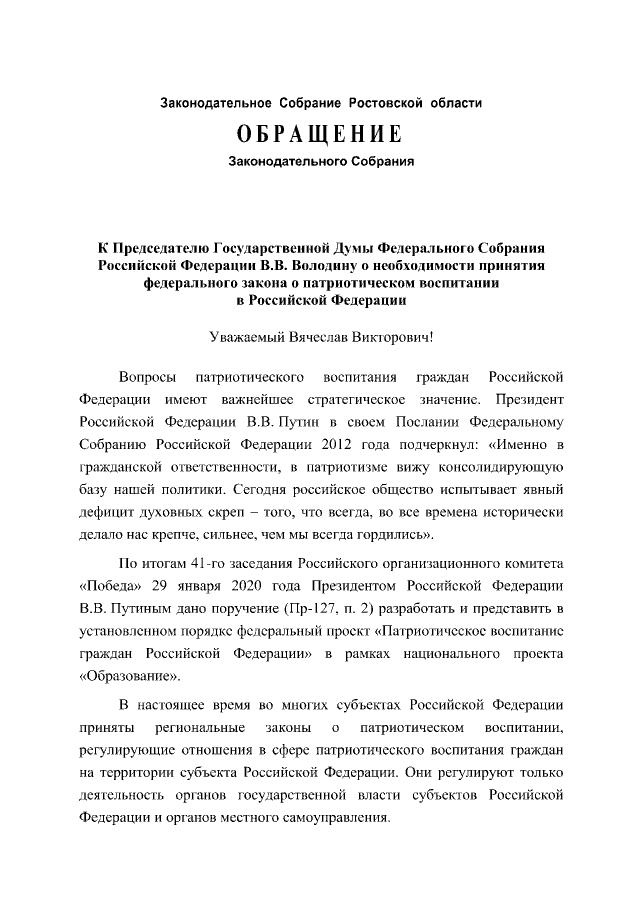 Законодательное Собрание Ростовской области

ОБРАЩЕНИЕ

Законодательного Собрания

К Председателю Государственной Думы Федерального Собрания Российской Федерации В.В. Володину о необходимости принятия федерального закона о патриотическом воспитании в Российской Федерации

Уважаемый Вячеслав Викторович!

Вопросы патриотического воспитания граждан Российской Федерации имеют важнейшее стратегическое значение. Президент Российской Федерации В.В. Путин в своем Послании Федеральному Собранию Российской Федерации 2012 года подчеркнул: «Именно в гражданской ответственности, в патриотизме вижу консолидирующую базу нашей политики. Сегодня российское общество испытывает явный дефицит духовных скреп – того, что всегда, во все времена исторически делало нас крепче, сильнее, чем мы всегда гордились».

По итогам 41-го заседания Российского организационного комитета «Победа» 29 января 2020 года Президентом Российской Федерации В.В. Путиным дано поручение (Пр-127, п. 2) разработать и представить в установленном порядке федеральный проект «Патриотическое воспитание граждан Российской Федерации» в рамках национального проекта «Образование».

В настоящее время во многих субъектах Российской Федерации приняты региональные законы о патриотическом воспитании, регулирующие отношения в сфере патриотического воспитания граждан на территории субъекта Российской Федерации. Они регулируют только деятельность органов государственной власти субъектов Российской Федерации и органов местного самоуправления.